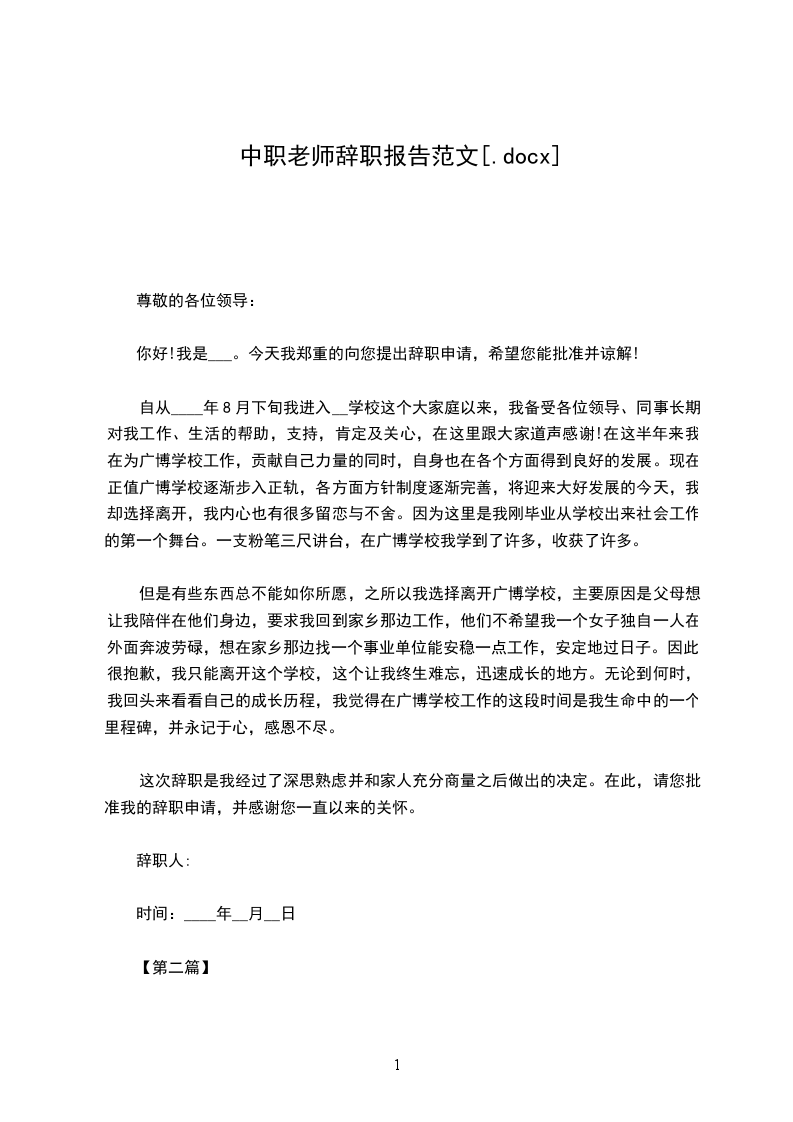 中职老师辞职报告范文[.docx]

尊敬的各位领导：

你好!我是___。今天我郑重的向您提出辞职申请，希望您能批准并谅解!

自从____年8月下旬我进入__学校这个大家庭以来，我备受各位领导、同事长期对我工作、生活的帮助，支持，肯定及关心，在这里跟大家道声感谢!在这半年来我在为广博学校工作，贡献自己力量的同时，自身也在各个方面得到良好的发展。现在正值广博学校逐渐步入正轨，各方面方针制度逐渐完善，将迎来大好发展的今天，我却选择离开，我内心也有很多留恋与不舍。因为这里是我刚毕业从学校出来社会工作的第一个舞台。一支粉笔三尺讲台，在广博学校我学到了许多，收获了许多。

但是有些东西总不能如你所愿，之所以我选择离开广博学校，主要原因是父母想让我陪伴在他们身边，要求我回到家乡那边工作，他们不希望我一个女子独自一人在外面奔波劳碌，想在家乡那边找一个事业单位能安稳一点工作，安定地过日子。因此很抱歉，我只能离开这个学校，这个让我终生难忘，迅速成长的地方。无论到何时，我回头来看看自己的成长历程，我觉得在广博学校工作的这段时间是我生命中的一个里程碑，并永记于心，感恩不尽。

这次辞职是我经过了深思熟虑并和家人充分商量之后做出的决定。在此，请您批准我的辞职申请，并感谢您一直以来的关怀。

辞职人:

时间：____年__月__日

【第二篇】

1